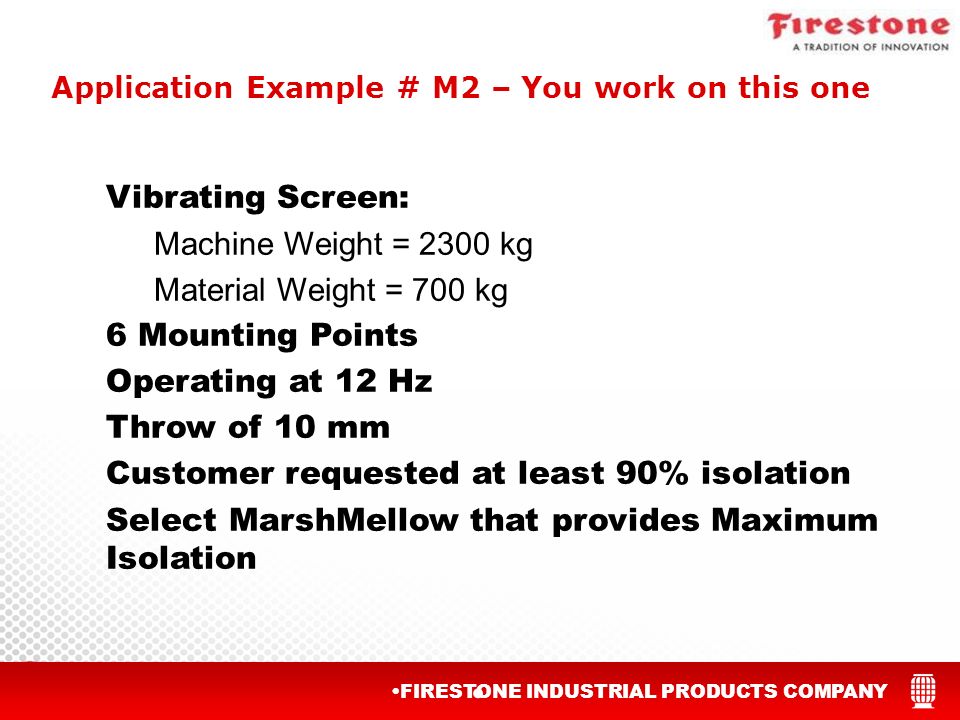 Firestone
A TRADITION OF INNOVATION

Application Example # M2 – You work on this one

Vibrating Screen:
Machine Weight = 2300 kg
Material Weight = 700 kg
6 Mounting Points
Operating at 12 Hz
Throw of 10 mm
Customer requested at least 90% isolation
Select MarshMellow that provides Maximum Isolation

•FIRESTONE INDUSTRIAL PRODUCTS COMPANY